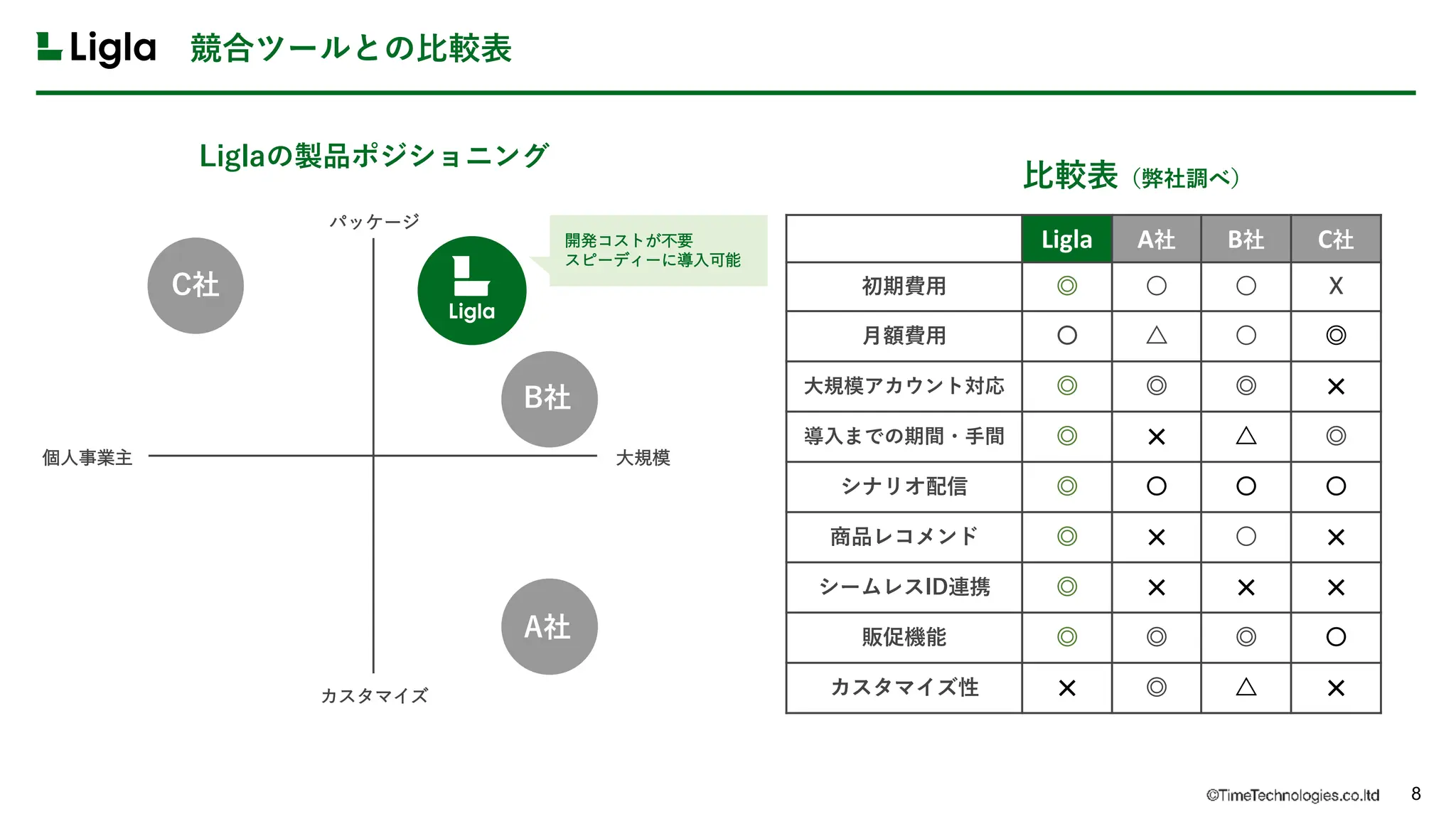 Ligla 競合ツールとの比較表

Liglaの製品ポジショニング

パッケージ

C社

Ligla

開発コストが不要
スピーディーに導入可能

B社

個人事業主

大規模

A社

カスタマイズ

比較表（弊社調べ）

| | Ligla | A社 | B社 | C社 |
|---|---|---|---|---|
| 初期費用 | ◎ | ○ | ○ | X |
| 月額費用 | ○ | △ | ○ | ◎ |
| 大規模アカウント対応 | ◎ | ◎ | ◎ | × |
| 導入までの期間・手間 | ◎ | × | △ | ◎ |
| シナリオ配信 | ◎ | ○ | ○ | ○ |
| 商品レコメンド | ◎ | × | ○ | × |
| シームレスID連携 | ◎ | × | × | × |
| 販促機能 | ◎ | ◎ | ◎ | ○ |
| カスタマイズ性 | × | ◎ | △ | × |

©TimeTechnologies.co.ltd 8